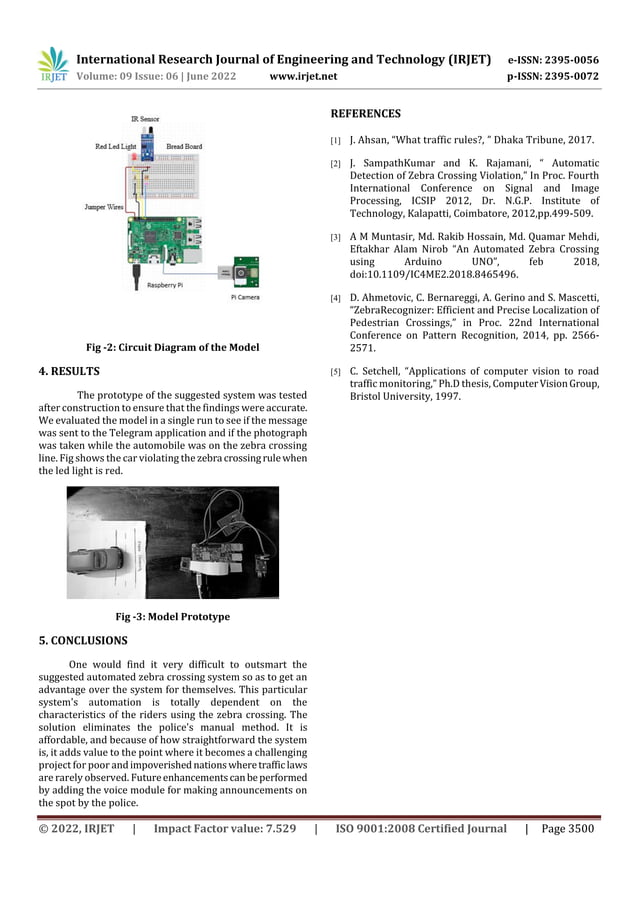 IRJET International Research Journal of Engineering and Technology (IRJET) e-ISSN: 2395-0056
Volume: 09 Issue: 06 | June 2022 www.irjet.net p-ISSN: 2395-0072

IR Sensor
Red Led Light
Bread Board
Jumper Wires
Raspberry Pi
Pi Camera

Fig -2: Circuit Diagram of the Model

4. RESULTS

The prototype of the suggested system was tested after construction to ensure that the findings were accurate. We evaluated the model in a single run to see if the message was sent to the Telegram application and if the photograph was taken while the automobile was on the zebra crossing line. Fig shows the car violating the zebra crossing rule when the led light is red.

Fig -3: Model Prototype

5. CONCLUSIONS

One would find it very difficult to outsmart the suggested automated zebra crossing system so as to get an advantage over the system for themselves. This particular system's automation is totally dependent on the characteristics of the riders using the zebra crossing. The solution eliminates the police's manual method. It is affordable, and because of how straightforward the system is, it adds value to the point where it becomes a challenging project for poor and impoverished nations where traffic laws are rarely observed. Future enhancements can be performed by adding the voice module for making announcements on the spot by the police.

REFERENCES

[1] J. Ahsan, "What traffic rules?, " Dhaka Tribune, 2017.

[2] J. SampathKumar and K. Rajamani, " Automatic Detection of Zebra Crossing Violation," In Proc. Fourth International Conference on Signal and Image Processing, ICSIP 2012, Dr. N.G.P. Institute of Technology, Kalapatti, Coimbatore, 2012,pp.499-509.

[3] A M Muntasir, Md. Rakib Hossain, Md. Quamar Mehdi, Eftakhar Alam Nirob "An Automated Zebra Crossing using Arduino UNO", feb 2018, doi:10.1109/IC4ME2.2018.8465496.

[4] D. Ahmetovic, C. Bernareggi, A. Gerino and S. Mascetti, "ZebraRecognizer: Efficient and Precise Localization of Pedestrian Crossings," in Proc. 22nd International Conference on Pattern Recognition, 2014, pp. 2566-2571.

[5] C. Setchell, "Applications of computer vision to road traffic monitoring," Ph.D thesis, Computer Vision Group, Bristol University, 1997.

© 2022, IRJET | Impact Factor value: 7.529 | ISO 9001:2008 Certified Journal | Page 3500